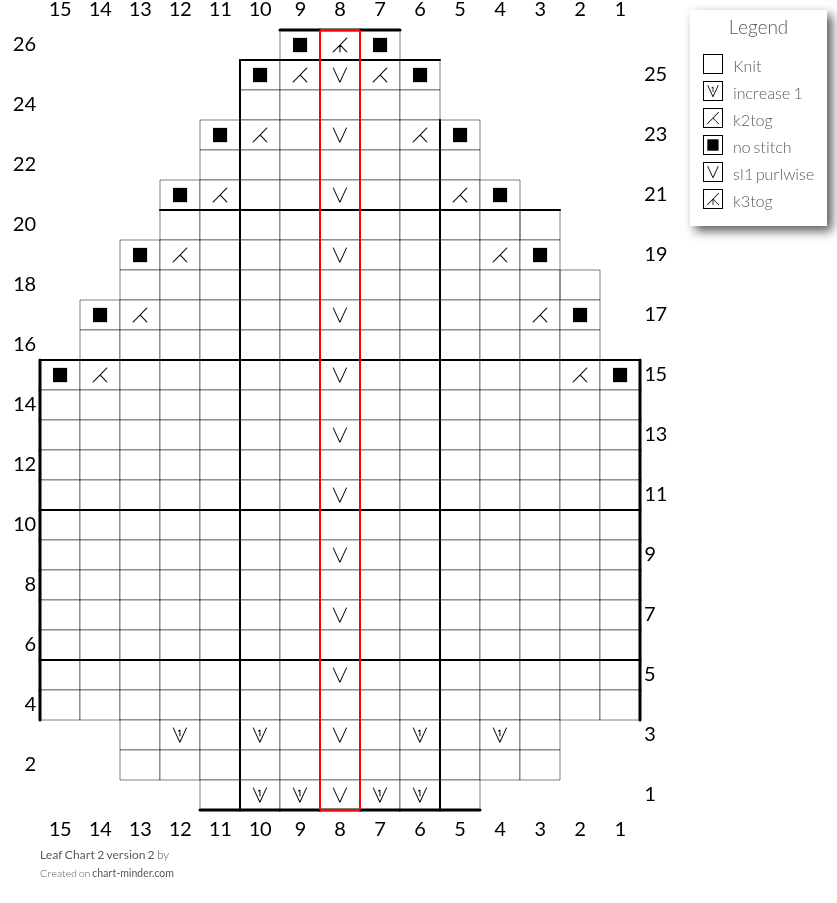 15 14 13 12 11 10 9 8 7 6 5 4 3 2 1

26
25
24
23
22
21
20
19
18
17
16
15
14
13
12
11
10
9
8
7
6
5
4
3
2
1

15 14 13 12 11 10 9 8 7 6 5 4 3 2 1

Legend
Knit
increase 1
k2tog
no stitch
sl1 purlwise
k3tog

Leaf Chart 2 version 2 by
Created on chart-minder.com